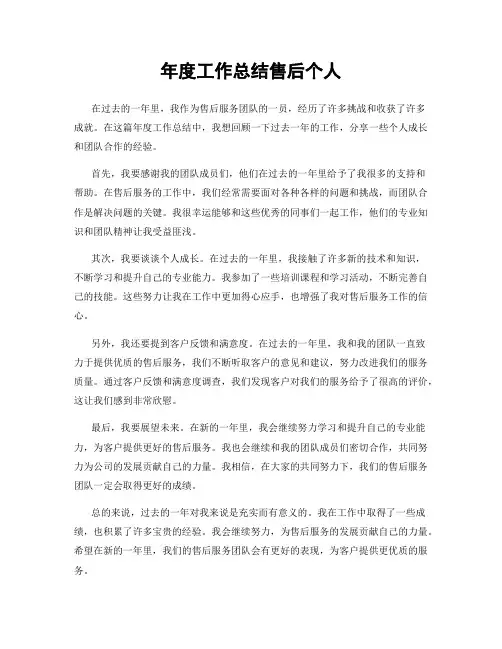 年度工作总结售后个人

在过去的一年里，我作为售后服务团队的一员，经历了许多挑战和收获了许多成就。在这篇年度工作总结中，我想回顾一下过去一年的工作，分享一些个人成长和团队合作的经验。

首先，我要感谢我的团队成员们，他们在过去的一年里给予了我很多的支持和帮助。在售后服务的工作中，我们经常需要面对各种各样的问题和挑战，而团队合作是解决问题的关键。我很幸运能够和这些优秀的同事们一起工作，他们的专业知识和团队精神让我受益匪浅。

其次，我要谈谈个人成长。在过去的一年里，我接触了许多新的技术和知识，不断学习和提升自己的专业能力。我参加了一些培训课程和学习活动，不断完善自己的技能。这些努力让我在工作中更加得心应手，也增强了我对售后服务工作的信心。

另外，我还要提到客户反馈和满意度。在过去的一年里，我和我的团队一直致力于提供优质的售后服务，我们不断听取客户的意见和建议，努力改进我们的服务质量。通过客户反馈和满意度调查，我们发现客户对我们的服务给予了很高的评价，这让我们感到非常欣慰。

最后，我要展望未来。在新的一年里，我会继续努力学习和提升自己的专业能力，为客户提供更好的售后服务。我也会继续和我的团队成员们密切合作，共同努力为公司的发展贡献自己的力量。我相信，在大家的共同努力下，我们的售后服务团队一定会取得更好的成绩。

总的来说，过去的一年对我来说是充实而有意义的。我在工作中取得了一些成绩，也积累了许多宝贵的经验。我会继续努力，为售后服务的发展贡献自己的力量。希望在新的一年里，我们的售后服务团队会有更好的表现，为客户提供更优质的服务。